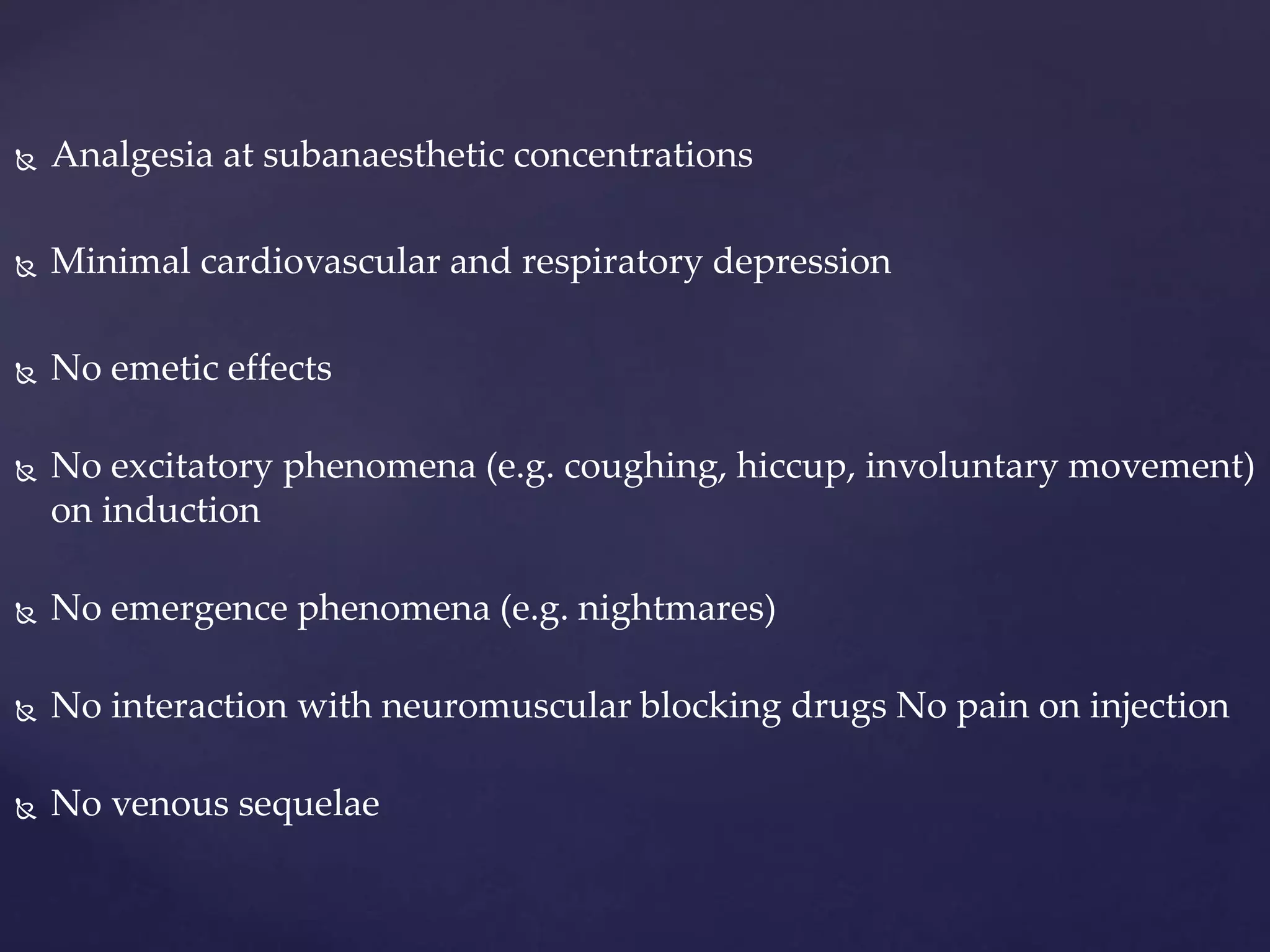 Analgesia at subanaesthetic concentrations

Minimal cardiovascular and respiratory depression

No emetic effects

No excitatory phenomena (e.g. coughing, hiccup, involuntary movement) on induction

No emergence phenomena (e.g. nightmares)

No interaction with neuromuscular blocking drugs No pain on injection

No venous sequelae